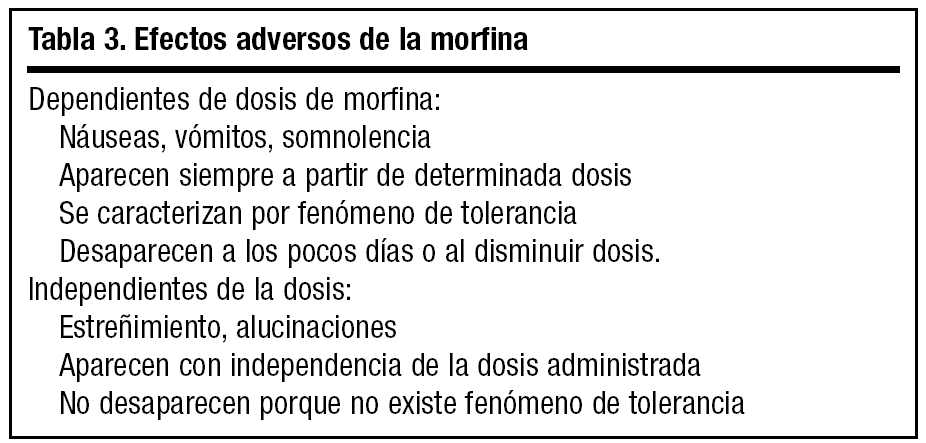 Tabla 3. Efectos adversos de la morfina

Dependientes de dosis de morfina:
Náuseas, vómitos, somnolencia
Aparecen siempre a partir de determinada dosis
Se caracterizan por fenómeno de tolerancia
Desaparecen a los pocos días o al disminuir dosis.
Independientes de la dosis:
Estreñimiento, alucinaciones
Aparecen con independencia de la dosis administrada
No desaparecen porque no existe fenómeno de tolerancia